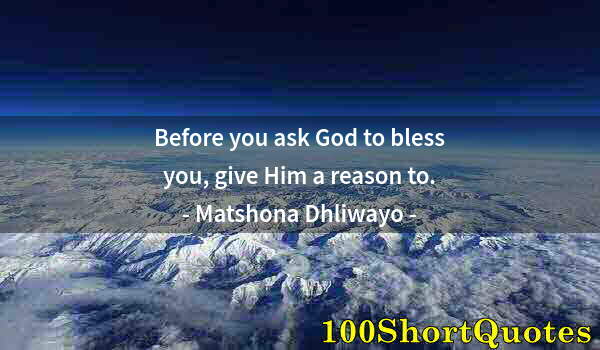 Before you ask God to bless you, give Him a reason to.
- Matshona Dhliwayo -

100ShortQuotes